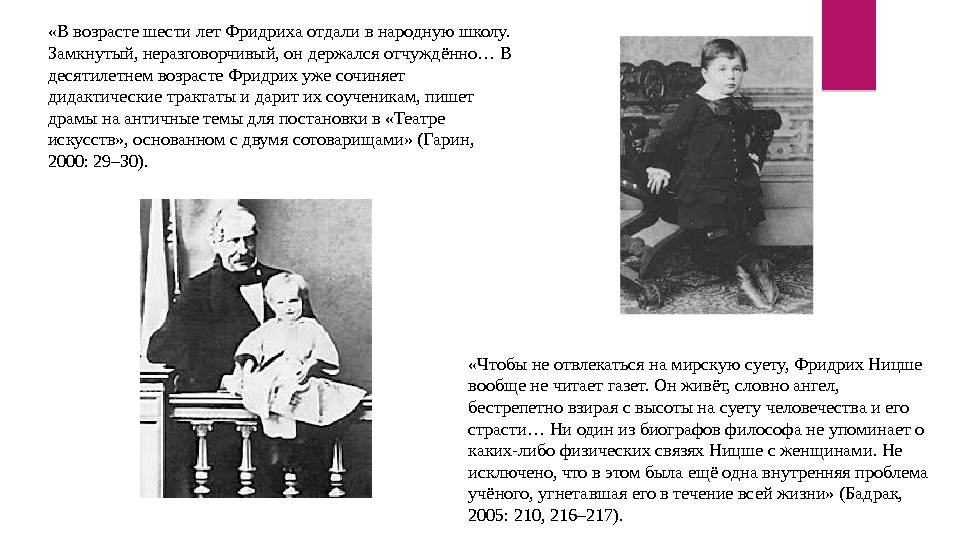 «В возрасте шести лет Фридриха отдали в народную школу. Замкнутый, неразговорчивый, он держался отчуждённо… В десятилетнем возрасте Фридрих уже сочиняет дидактические трактаты и дарит их соученикам, пишет драмы на античные темы для постановки в «Театре искусств», основанном с двумя сотоварищами» (Гарин, 2000: 29–30).

«Чтобы не отвлекаться на мирскую суету, Фридрих Ницше вообще не читает газет. Он живёт, словно ангел, бестрепетно взирая с высоты на суету человечества и его страсти… Ни один из биографов философа не упоминает о каких-либо физических связях Ницше с женщинами. Не исключено, что в этом была ещё одна внутренняя проблема учёного, угнетавшая его в течение всей жизни» (Бадрак, 2005: 210, 216–217).